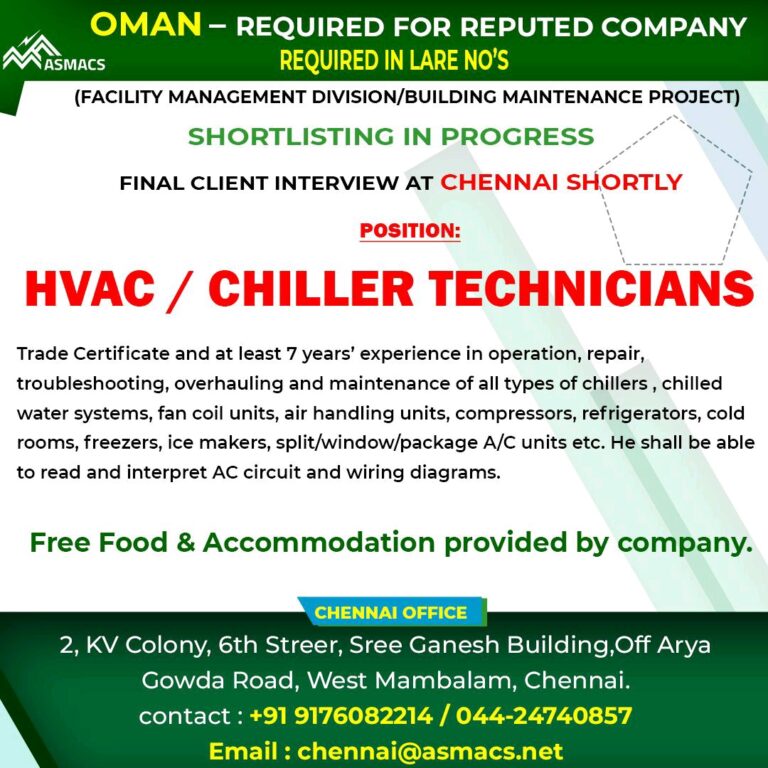 ASMACS

OMAN – REQUIRED FOR REPUTED COMPANY
REQUIRED IN LARE NO'S

(FACILITY MANAGEMENT DIVISION/BUILDING MAINTENANCE PROJECT)

SHORTLISTING IN PROGRESS

FINAL CLIENT INTERVIEW AT CHENNAI SHORTLY

POSITION:

HVAC / CHILLER TECHNICIANS

Trade Certificate and at least 7 years' experience in operation, repair, troubleshooting, overhauling and maintenance of all types of chillers , chilled water systems, fan coil units, air handling units, compressors, refrigerators, cold rooms, freezers, ice makers, split/window/package A/C units etc. He shall be able to read and interpret AC circuit and wiring diagrams.

Free Food & Accommodation provided by company.

CHENNAI OFFICE

2, KV Colony, 6th Streer, Sree Ganesh Building,Off Arya Gowda Road, West Mambalam, Chennai.
contact : +91 9176082214 / 044-24740857
Email : chennai@asmacs.net